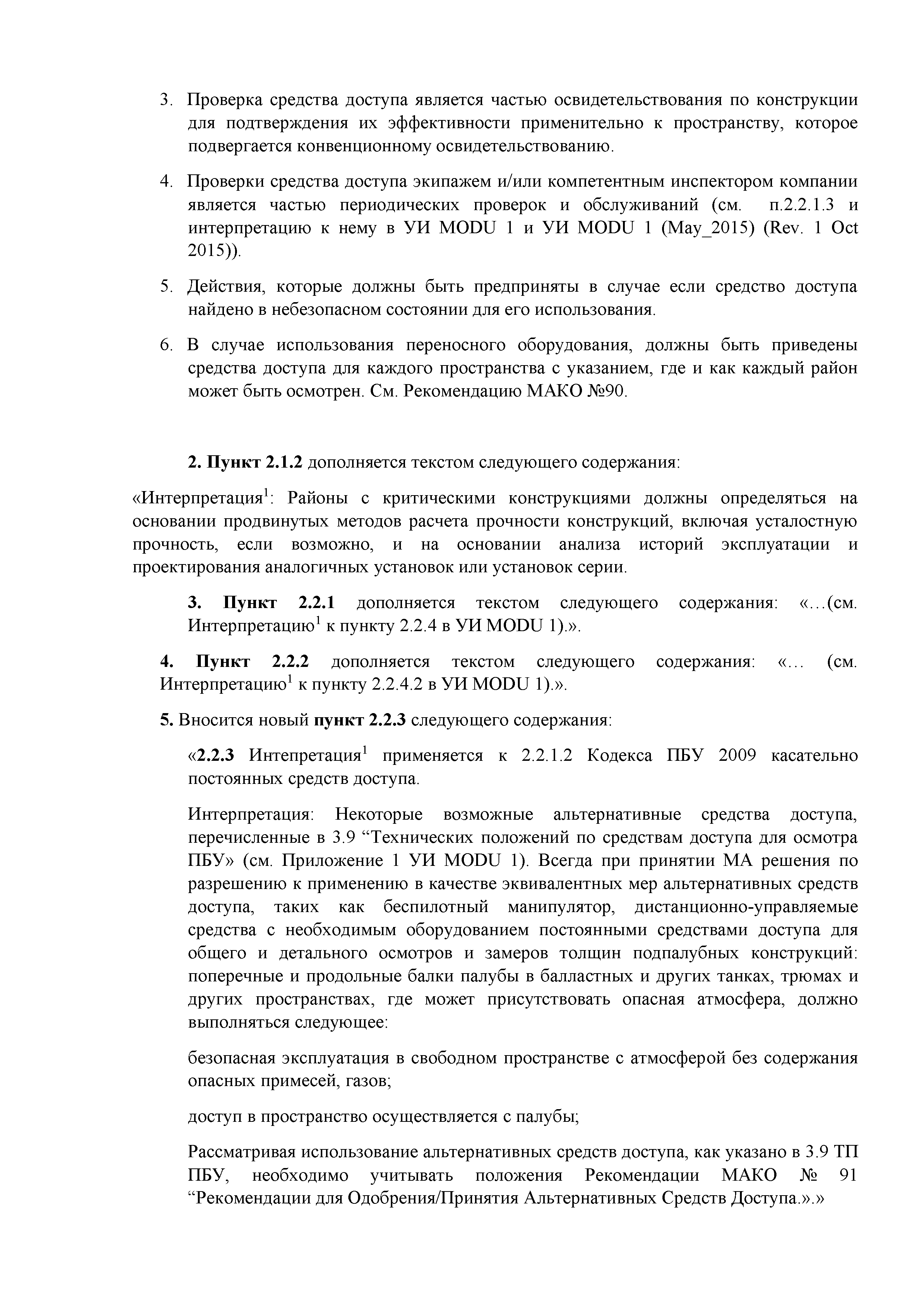 3. Проверка средства доступа является частью освидетельствования по конструкции для подтверждения их эффективности применительно к пространству, которое подвергается конвенционному освидетельствованию.

4. Проверки средства доступа экипажем и/или компетентным инспектором компании является частью периодических проверок и обслуживаний (см. п.2.2.1.3 и интерпретацию к нему в УИ MODU 1 и УИ MODU 1 (May_2015) (Rev. 1 Oct 2015)).

5. Действия, которые должны быть предприняты в случае если средство доступа найдено в небезопасном состоянии для его использования.

6. В случае использования переносного оборудования, должны быть приведены средства доступа для каждого пространства с указанием, где и как каждый район может быть осмотрен. См. Рекомендацию МАКО №90.

2. Пункт 2.1.2 дополняется текстом следующего содержания:

«Интерпретация$^1$: Районы с критическими конструкциями должны определяться на основании продвинутых методов расчета прочности конструкций, включая усталостную прочность, если возможно, и на основании анализа историй эксплуатации и проектирования аналогичных установок или установок серии.

3. Пункт 2.2.1 дополняется текстом следующего содержания: «…(см. Интерпретацию$^1$ к пункту 2.2.4 в УИ MODU 1).».

4. Пункт 2.2.2 дополняется текстом следующего содержания: «… (см. Интерпретацию$^1$ к пункту 2.2.4.2 в УИ MODU 1).».

5. Вносится новый пункт 2.2.3 следующего содержания:

«2.2.3 Интепретация$^1$ применяется к 2.2.1.2 Кодекса ПБУ 2009 касательно постоянных средств доступа.

Интерпретация: Некоторые возможные альтернативные средства доступа, перечисленные в 3.9 “Технических положений по средствам доступа для осмотра ПБУ» (см. Приложение 1 УИ MODU 1). Всегда при принятии МА решения по разрешению к применению в качестве эквивалентных мер альтернативных средств доступа, таких как беспилотный манипулятор, дистанционно-управляемые средства с необходимым оборудованием постоянными средствами доступа для общего и детального осмотров и замеров толщин подпалубных конструкций: поперечные и продольные балки палубы в балластных и других танках, трюмах и других пространствах, где может присутствовать опасная атмосфера, должно выполняться следующее:

безопасная эксплуатация в свободном пространстве с атмосферой без содержания опасных примесей, газов;

доступ в пространство осуществляется с палубы;

Рассматривая использование альтернативных средств доступа, как указано в 3.9 ТП ПБУ, необходимо учитывать положения Рекомендации МАКО № 91 “Рекомендации для Одобрения/Принятия Альтернативных Средств Доступа.».»